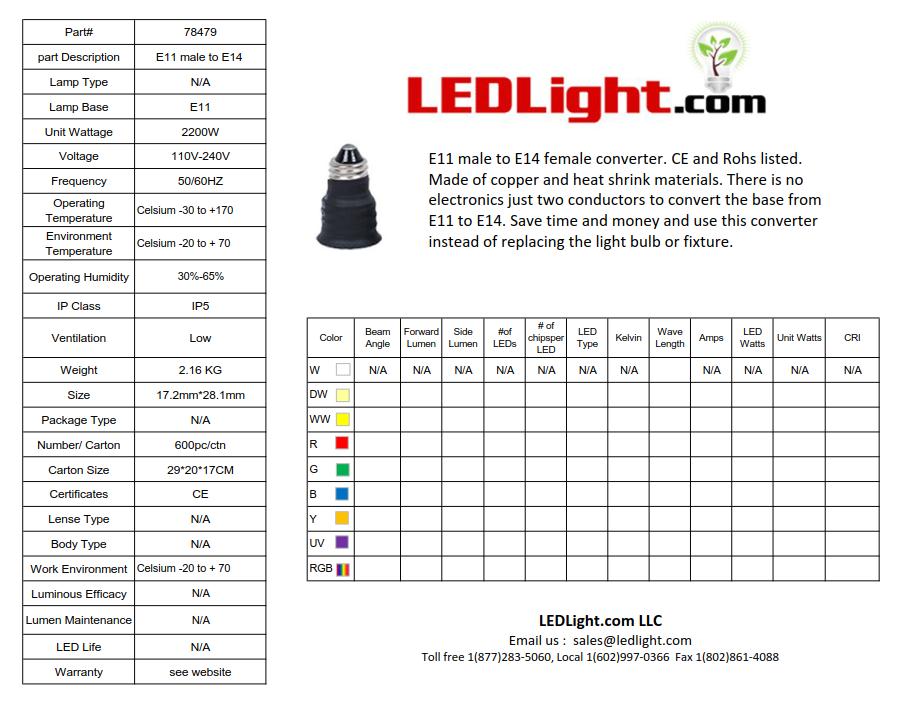 | Part# | 78479 |
|---|---|
| part Description | E11 male to E14 |
| Lamp Type | N/A |
| Lamp Base | E11 |
| Unit Wattage | 2200W |
| Voltage | 110V-240V |
| Frequency | 50/60HZ |
| Operating Temperature | Celsium -30 to +170 |
| Environment Temperature | Celsium -20 to + 70 |
| Operating Humidity | 30%-65% |
| IP Class | IP5 |
| Ventilation | Low |
| Weight | 2.16 KG |
| Size | 17.2mm*28.1mm |
| Package Type | N/A |
| Number/ Carton | 600pc/ctn |
| Carton Size | 29*20*17CM |
| Certificates | CE |
| Lense Type | N/A |
| Body Type | N/A |
| Work Environment | Celsium -20 to + 70 |
| Luminous Efficacy | N/A |
| Lumen Maintenance | N/A |
| LED Life | N/A |
| Warranty | see website |

LEDLight.com

E11 male to E14 female converter. CE and Rohs listed. Made of copper and heat shrink materials. There is no electronics just two conductors to convert the base from E11 to E14. Save time and money and use this converter instead of replacing the light bulb or fixture.

| Color | Beam Angle | Forward Lumen | Side Lumen | #of LEDs | # of chipsper LED | LED Type | Kelvin | Wave Length | Amps | LED Watts | Unit Watts | CRI |
|---|---|---|---|---|---|---|---|---|---|---|---|---|
| W | N/A | N/A | N/A | N/A | N/A | N/A | N/A | | N/A | N/A | N/A | N/A |
| DW | | | | | | | | | | | | |
| WW | | | | | | | | | | | | |
| R | | | | | | | | | | | | |
| G | | | | | | | | | | | | |
| B | | | | | | | | | | | | |
| Y | | | | | | | | | | | | |
| UV | | | | | | | | | | | | |
| RGB | | | | | | | | | | | | |

LEDLight.com LLC
Email us : sales@ledlight.com
Toll free 1(877)283-5060, Local 1(602)997-0366 Fax 1(802)861-4088